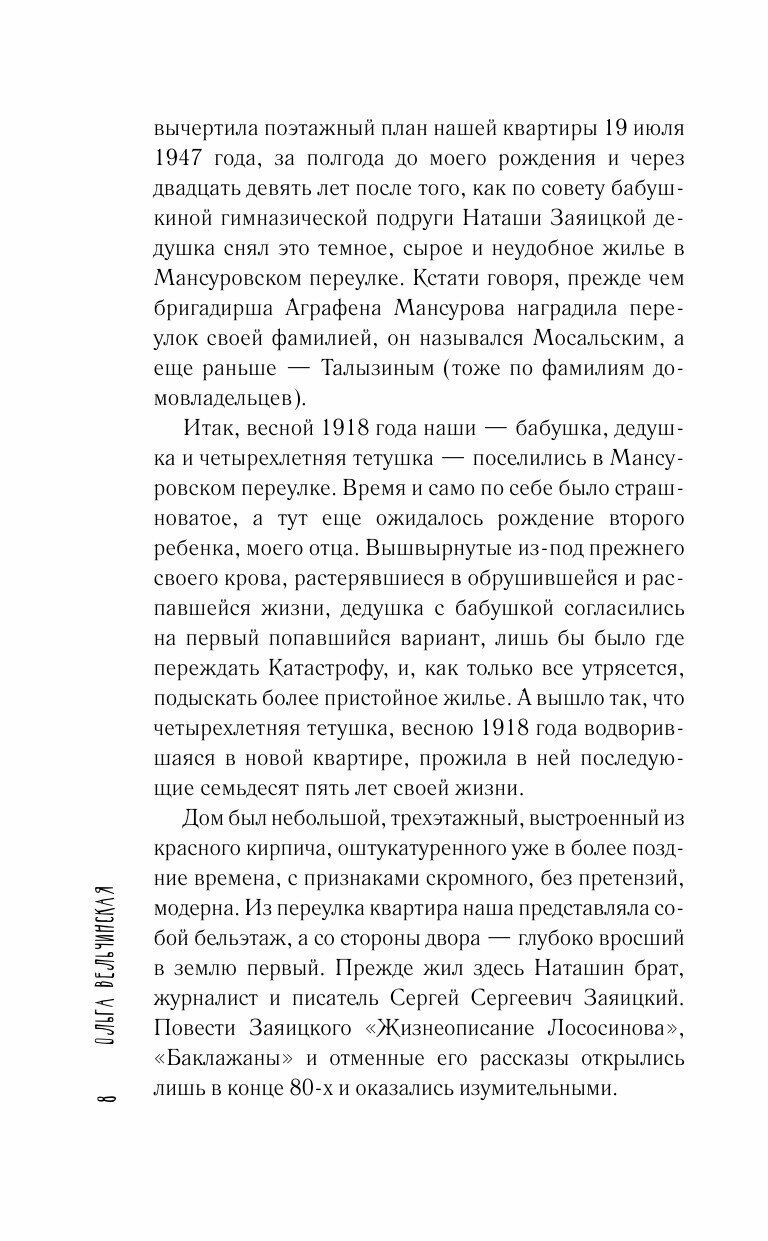 вычертила поэтажный план нашей квартиры 19 июля 1947 года, за полгода до моего рождения и через двадцать девять лет после того, как по совету бабушкиной гимназической подруги Наташи Заяицкой дедушка снял это темное, сырое и неудобное жилье в Мансуровском переулке. Кстати говоря, прежде чем бригадирша Аграфена Мансурова наградила переулок своей фамилией, он назывался Мосальским, а еще раньше — Талызиным (тоже по фамилиям домовладельцев).

Итак, весной 1918 года наши — бабушка, дедушка и четырехлетняя тетушка — поселились в Мансуровском переулке. Время и само по себе было страшноватое, а тут еще ожидалось рождение второго ребенка, моего отца. Вышвырнутые из-под прежнего своего крова, растерявшиеся в обрушившейся и распавшейся жизни, дедушка с бабушкой согласились на первый попавшийся вариант, лишь бы было где переждать Катастрофу, и, как только все утрясется, подыскать более пристойное жилье. А вышло так, что четырехлетняя тетушка, весною 1918 года водворившаяся в новой квартире, прожила в ней последующие семьдесят пять лет своей жизни.

Дом был небольшой, трехэтажный, выстроенный из красного кирпича, оштукатуренного уже в более поздние времена, с признаками скромного, без претензий, модерна. Из переулка квартира наша представляла собой бельэтаж, а со стороны двора — глубоко вросший в землю первый. Прежде жил здесь Наташин брат, журналист и писатель Сергей Сергеевич Заяицкий. Повести Заяицкого «Жизнеописание Лососинова», «Баклажаны» и отменные его рассказы открылись лишь в конце 80-х и оказались изумительными.

8 ОЛЬГА ВЕЛЬЧИНСКАЯ